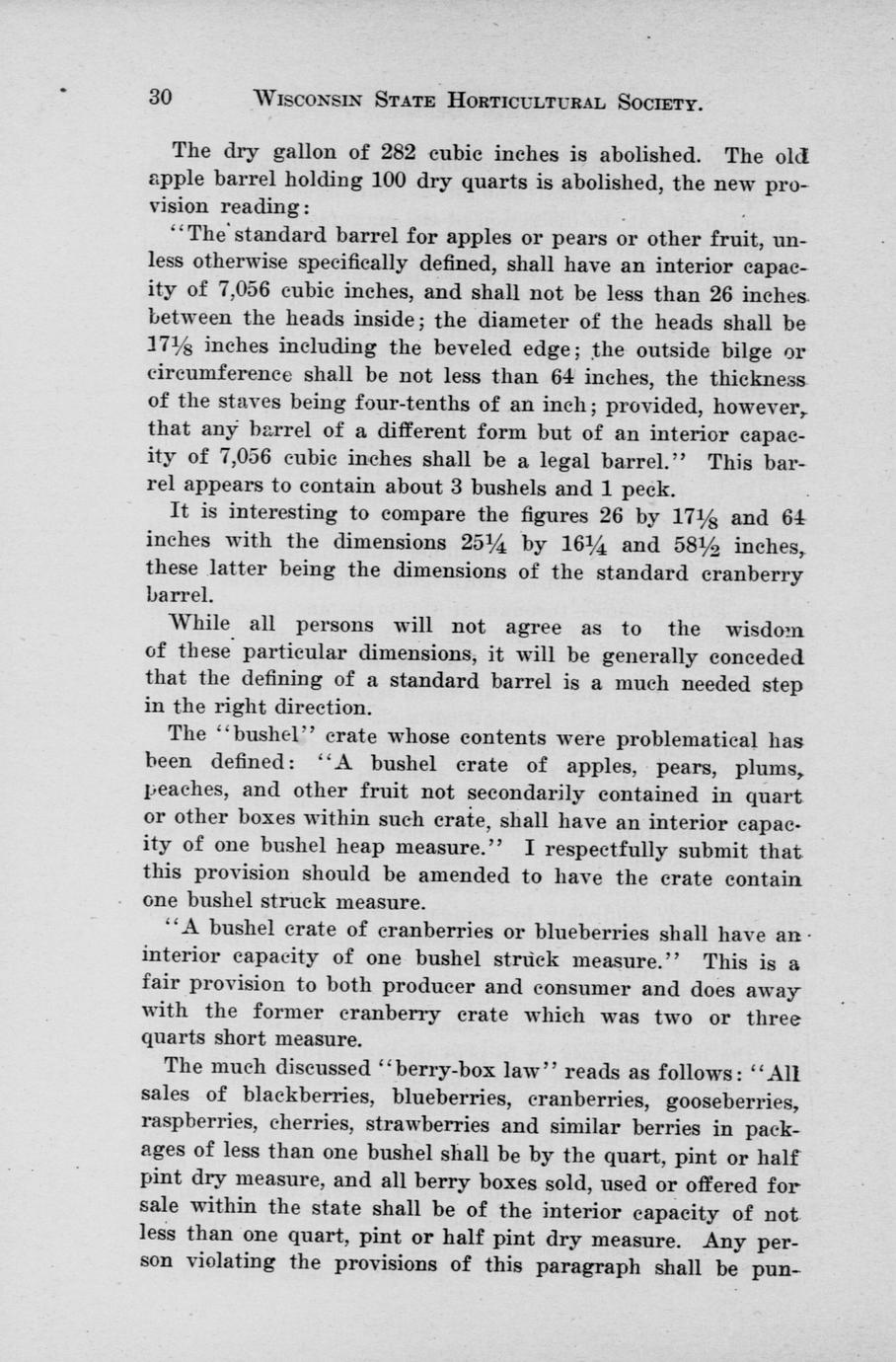 30 WISCONSIN STATE HORTICULTURAL SOCIETY.

The dry gallon of 282 cubic inches is abolished. The old apple barrel holding 100 dry quarts is abolished, the new provision reading:

"The standard barrel for apples or pears or other fruit, unless otherwise specifically defined, shall have an interior capacity of 7,056 cubic inches, and shall not be less than 26 inches between the heads inside; the diameter of the heads shall be $17\frac{1}{8}$ inches including the beveled edge; the outside bilge or circumference shall be not less than 64 inches, the thickness of the staves being four-tenths of an inch; provided, however, that any barrel of a different form but of an interior capacity of 7,056 cubic inches shall be a legal barrel." This barrel appears to contain about 3 bushels and 1 peck.

It is interesting to compare the figures 26 by $17\frac{1}{8}$ and 64 inches with the dimensions $25\frac{1}{4}$ by $16\frac{1}{4}$ and $58\frac{1}{2}$ inches, these latter being the dimensions of the standard cranberry barrel.

While all persons will not agree as to the wisdom of these particular dimensions, it will be generally conceded that the defining of a standard barrel is a much needed step in the right direction.

The "bushel" crate whose contents were problematical has been defined: "A bushel crate of apples, pears, plums, peaches, and other fruit not secondarily contained in quart or other boxes within such crate, shall have an interior capacity of one bushel heap measure." I respectfully submit that this provision should be amended to have the crate contain one bushel struck measure.

"A bushel crate of cranberries or blueberries shall have an interior capacity of one bushel struck measure." This is a fair provision to both producer and consumer and does away with the former cranberry crate which was two or three quarts short measure.

The much discussed "berry-box law" reads as follows: "All sales of blackberries, blueberries, cranberries, gooseberries, raspberries, cherries, strawberries and similar berries in packages of less than one bushel shall be by the quart, pint or half pint dry measure, and all berry boxes sold, used or offered for sale within the state shall be of the interior capacity of not less than one quart, pint or half pint dry measure. Any person violating the provisions of this paragraph shall be pun-